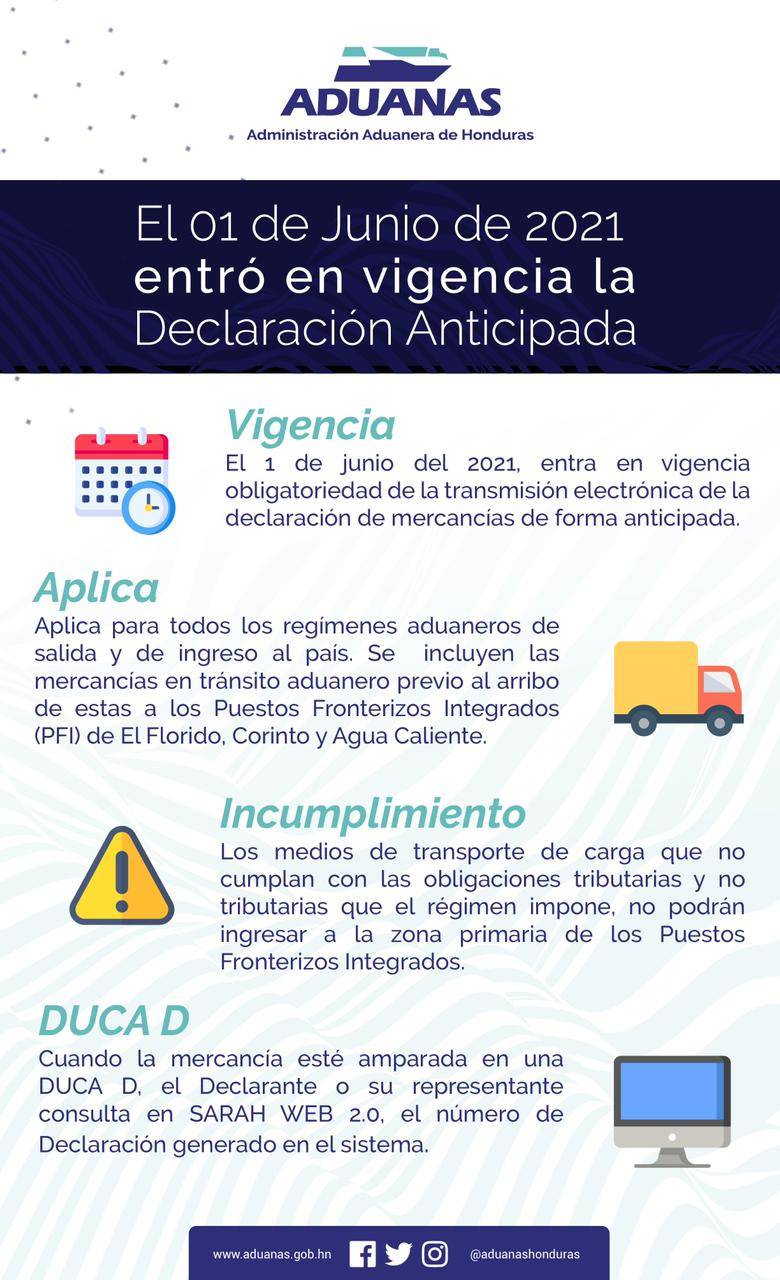 ADUANAS
Administración Aduanera de Honduras

El 01 de Junio de 2021 entró en vigencia la Declaración Anticipada

Vigencia
El 1 de junio del 2021, entra en vigencia obligatoriedad de la transmisión electrónica de la declaración de mercancías de forma anticipada.

Aplica
Aplica para todos los regímenes aduaneros de salida y de ingreso al país. Se incluyen las mercancías en tránsito aduanero previo al arribo de estas a los Puestos Fronterizos Integrados (PFI) de El Florido, Corinto y Agua Caliente.

Incumplimiento
Los medios de transporte de carga que no cumplan con las obligaciones tributarias y no tributarias que el régimen impone, no podrán ingresar a la zona primaria de los Puestos Fronterizos Integrados.

DUCA D
Cuando la mercancía esté amparada en una DUCA D, el Declarante o su representante consulta en SARAH WEB 2.0, el número de Declaración generado en el sistema.

www.aduanas.gob.hn @aduanashonduras